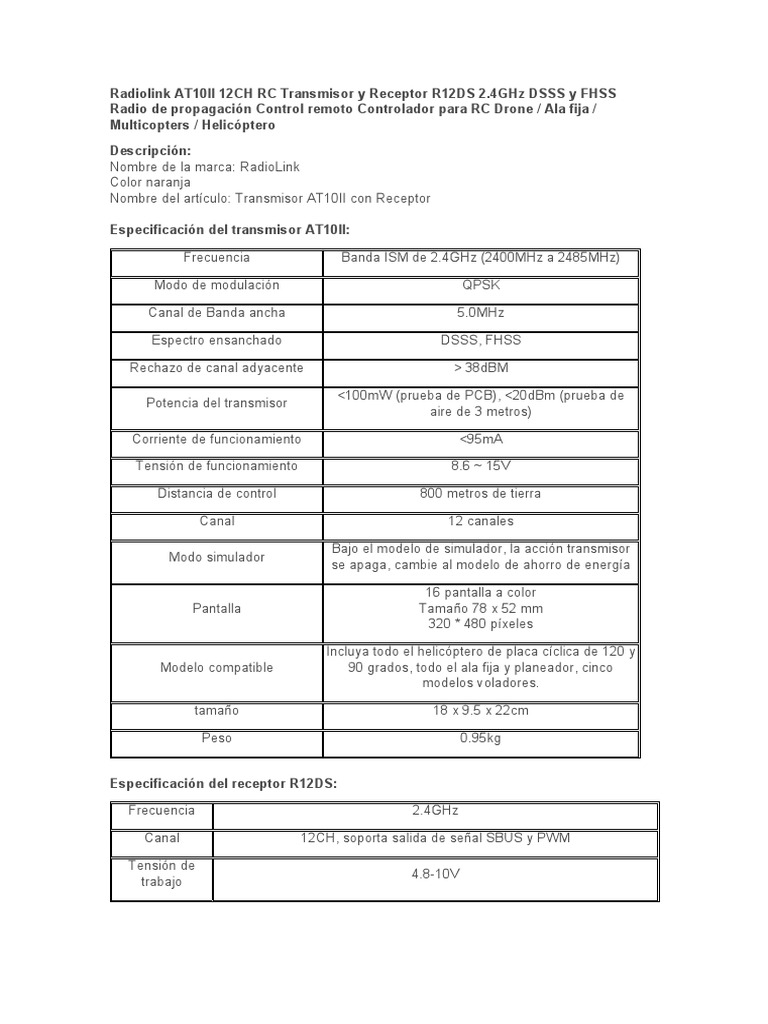 Radiolink AT10II 12CH RC Transmisor y Receptor R12DS 2.4GHz DSSS y FHSS Radio de propagación Control remoto Controlador para RC Drone / Ala fija / Multicopters / Helicóptero

Descripción:
Nombre de la marca: RadioLink
Color naranja
Nombre del artículo: Transmisor AT10II con Receptor

Especificación del transmisor AT10II:

| Frecuencia | Banda ISM de 2.4GHz (2400MHz a 2485MHz) |
|---|---|
| Modo de modulación | QPSK |
| Canal de Banda ancha | 5.0MHz |
| Espectro ensanchado | DSSS, FHSS |
| Rechazo de canal adyacente | > 38dBM |
| Potencia del transmisor | <100mW (prueba de PCB), <20dBm (prueba de aire de 3 metros) |
| Corriente de funcionamiento | <95mA |
| Tensión de funcionamiento | 8.6 ~ 15V |
| Distancia de control | 800 metros de tierra |
| Canal | 12 canales |
| Modo simulador | Bajo el modelo de simulador, la acción transmisor se apaga, cambie al modelo de ahorro de energía |
| Pantalla | 16 pantalla a color Tamaño 78 x 52 mm 320 * 480 píxeles |
| Modelo compatible | Incluya todo el helicóptero de placa cíclica de 120 y 90 grados, todo el ala fija y planeador, cinco modelos voladores. |
| tamaño | 18 x 9.5 x 22cm |
| Peso | 0.95kg |

Especificación del receptor R12DS:

| Frecuencia | 2.4GHz |
|---|---|
| Canal | 12CH, soporta salida de señal SBUS y PWM |
| Tensión de trabajo | 4.8-10V |